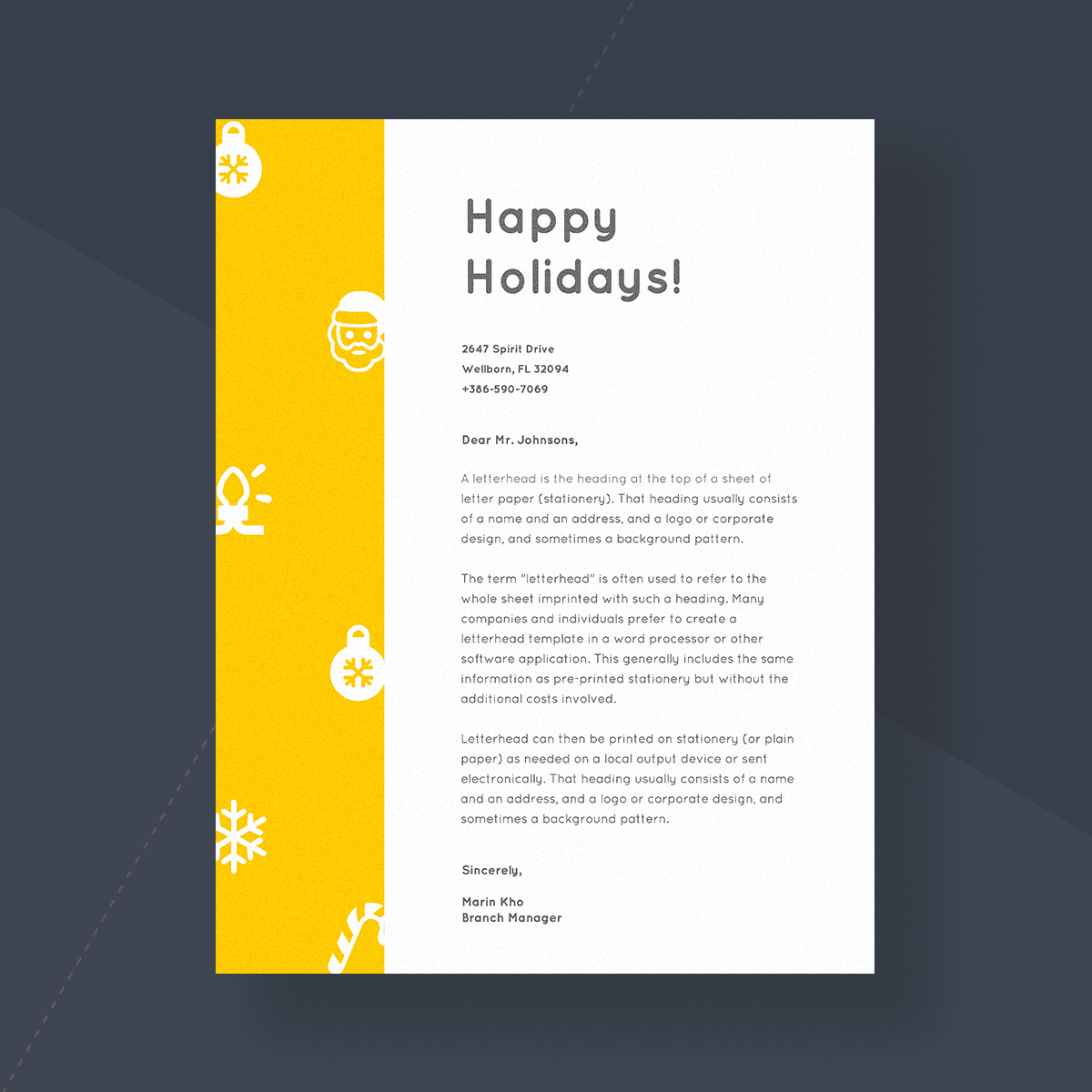 Happy
Holidays!

2647 Spirit Drive
Wellborn, FL 32094
+386-590-7069

Dear Mr. Johnsons,

A letterhead is the heading at the top of a sheet of letter paper (stationery). That heading usually consists of a name and an address, and a logo or corporate design, and sometimes a background pattern.

The term "letterhead" is often used to refer to the whole sheet imprinted with such a heading. Many companies and individuals prefer to create a letterhead template in a word processor or other software application. This generally includes the same information as pre-printed stationery but without the additional costs involved.

Letterhead can then be printed on stationery (or plain paper) as needed on a local output device or sent electronically. That heading usually consists of a name and an address, and a logo or corporate design, and sometimes a background pattern.

Sincerely,

Marin Kho
Branch Manager